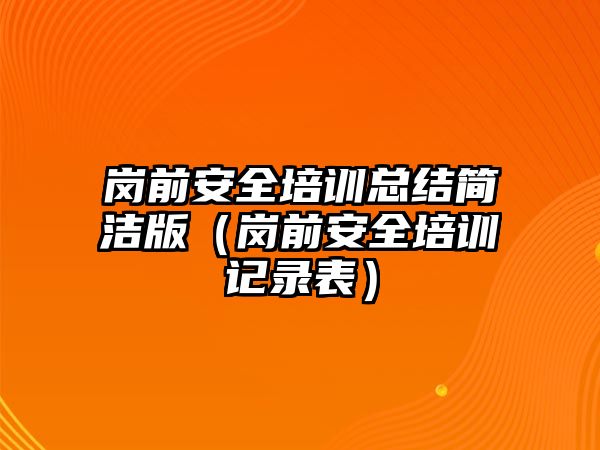 岗前安全培训总结简洁版（岗前安全培训记录表）